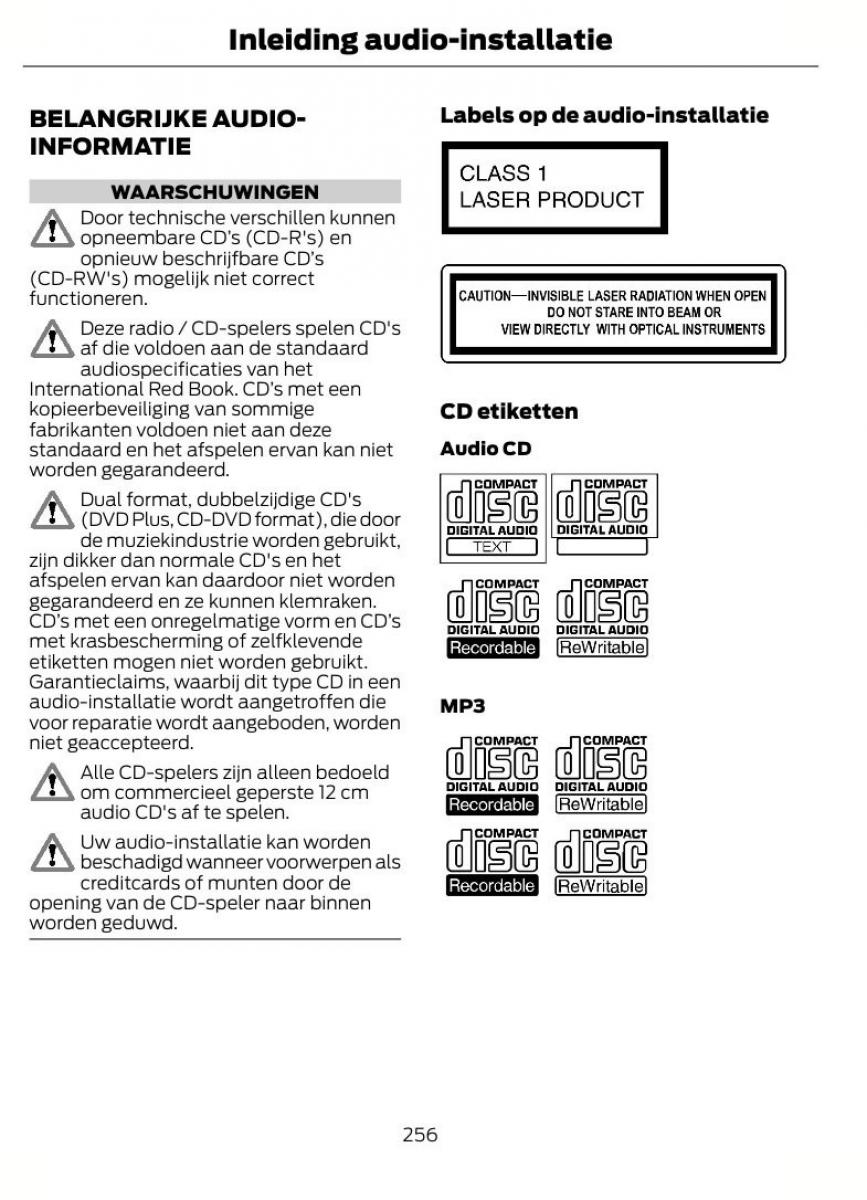 Inleiding audio-installatie

BELANGRIJKE AUDIO-INFORMATIE

WAARSCHUWINGEN

Door technische verschillen kunnen opneembare CD's (CD-R's) en opnieuw beschrijfbare CD's (CD-RW's) mogelijk niet correct functioneren.

Deze radio / CD-spelers spelen CD's af die voldoen aan de standaard audiospecificaties van het International Red Book. CD's met een kopieerbeveiliging van sommige fabrikanten voldoen niet aan deze standaard en het afspelen ervan kan niet worden gegarandeerd.

Dual format, dubbelzijdige CD's (DVD Plus, CD-DVD format), die door de muziekindustrie worden gebruikt, zijn dikker dan normale CD's en het afspelen ervan kan daardoor niet worden gegarandeerd en ze kunnen klemraken. CD's met een onregelmatige vorm en CD's met krasbescherming of zelfklevende etiketten mogen niet worden gebruikt. Garantieclaims, waarbij dit type CD in een audio-installatie wordt aangetroffen die voor reparatie wordt aangeboden, worden niet geaccepteerd.

Alle CD-spelers zijn alleen bedoeld om commercieel geperste 12 cm audio CD's af te spelen.

Uw audio-installatie kan worden beschadigd wanneer voorwerpen als creditcards of munten door de opening van de CD-speler naar binnen worden geduwd.

Labels op de audio-installatie

CLASS 1
LASER PRODUCT

CAUTION—INVISIBLE LASER RADIATION WHEN OPEN
DO NOT STARE INTO BEAM OR
VIEW DIRECTLY WITH OPTICAL INSTRUMENTS

CD etiketten

Audio CD

COMPACT disc DIGITAL AUDIO TEXT
COMPACT disc DIGITAL AUDIO
COMPACT disc DIGITAL AUDIO Recordable
COMPACT disc DIGITAL AUDIO ReWritable

MP3

COMPACT disc DIGITAL AUDIO Recordable
COMPACT disc DIGITAL AUDIO ReWritable
COMPACT disc Recordable
COMPACT disc ReWritable

256